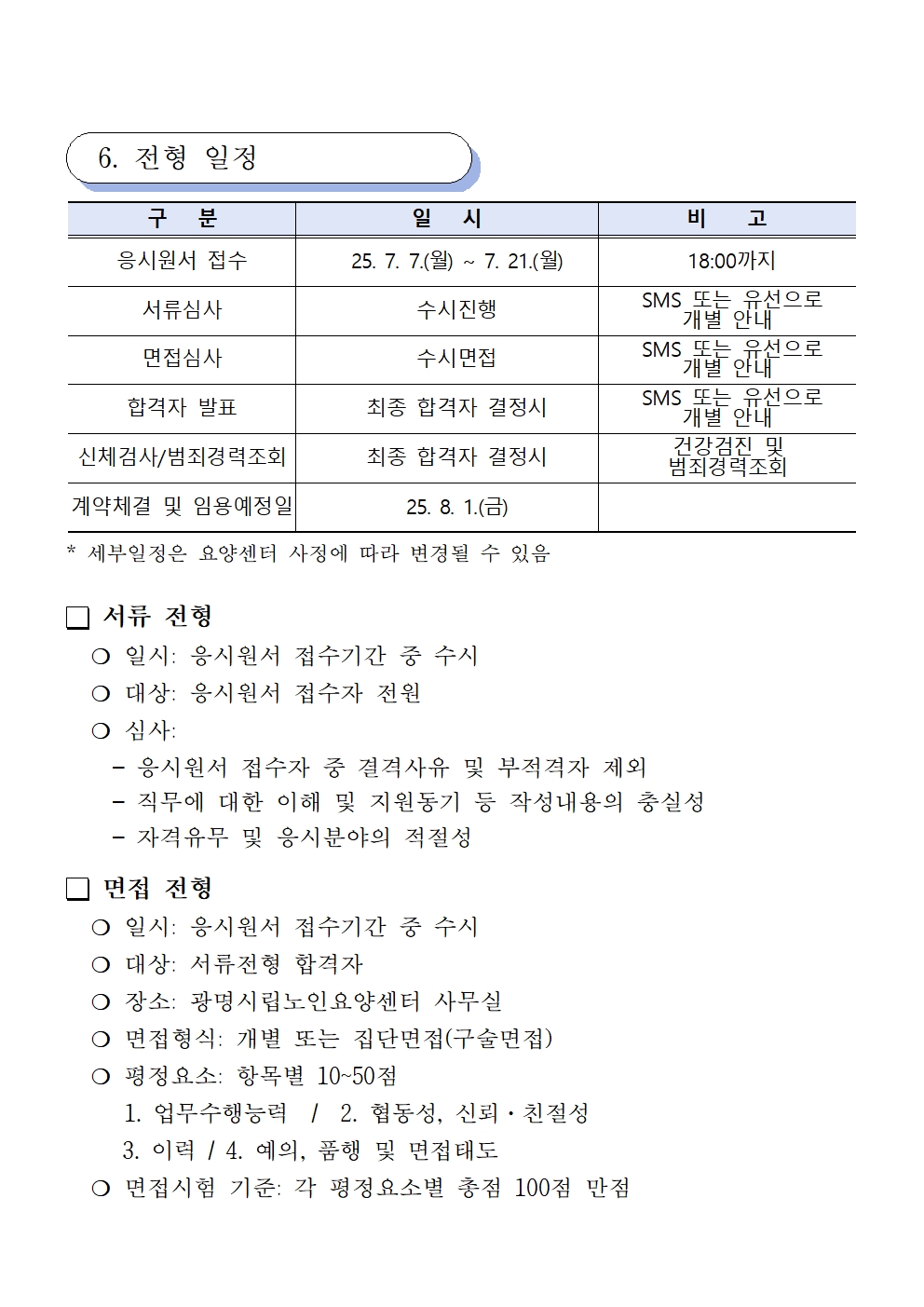 6. 전형 일정

| 구 분 | 일 시 | 비 고 |
|---|---|---|
| 응시원서 접수 | 25. 7. 7.(월) ~ 7. 21.(월) | 18:00까지 |
| 서류심사 | 수시진행 | SMS 또는 유선으로 개별 안내 |
| 면접심사 | 수시면접 | SMS 또는 유선으로 개별 안내 |
| 합격자 발표 | 최종 합격자 결정시 | SMS 또는 유선으로 개별 안내 |
| 신체검사/범죄경력조회 | 최종 합격자 결정시 | 건강검진 및 범죄경력조회 |
| 계약체결 및 임용예정일 | 25. 8. 1.(금) | |

* 세부일정은 요양센터 사정에 따라 변경될 수 있음

□ 서류 전형
○ 일시: 응시원서 접수기간 중 수시
○ 대상: 응시원서 접수자 전원
○ 심사:
- 응시원서 접수자 중 결격사유 및 부적격자 제외
- 직무에 대한 이해 및 지원동기 등 작성내용의 충실성
- 자격유무 및 응시분야의 적절성

□ 면접 전형
○ 일시: 응시원서 접수기간 중 수시
○ 대상: 서류전형 합격자
○ 장소: 광명시립노인요양센터 사무실
○ 면접형식: 개별 또는 집단면접(구술면접)
○ 평정요소: 항목별 10~50점
1. 업무수행능력 / 2. 협동성, 신뢰·친절성
3. 이력 / 4. 예의, 품행 및 면접태도
○ 면접시험 기준: 각 평정요소별 총점 100점 만점